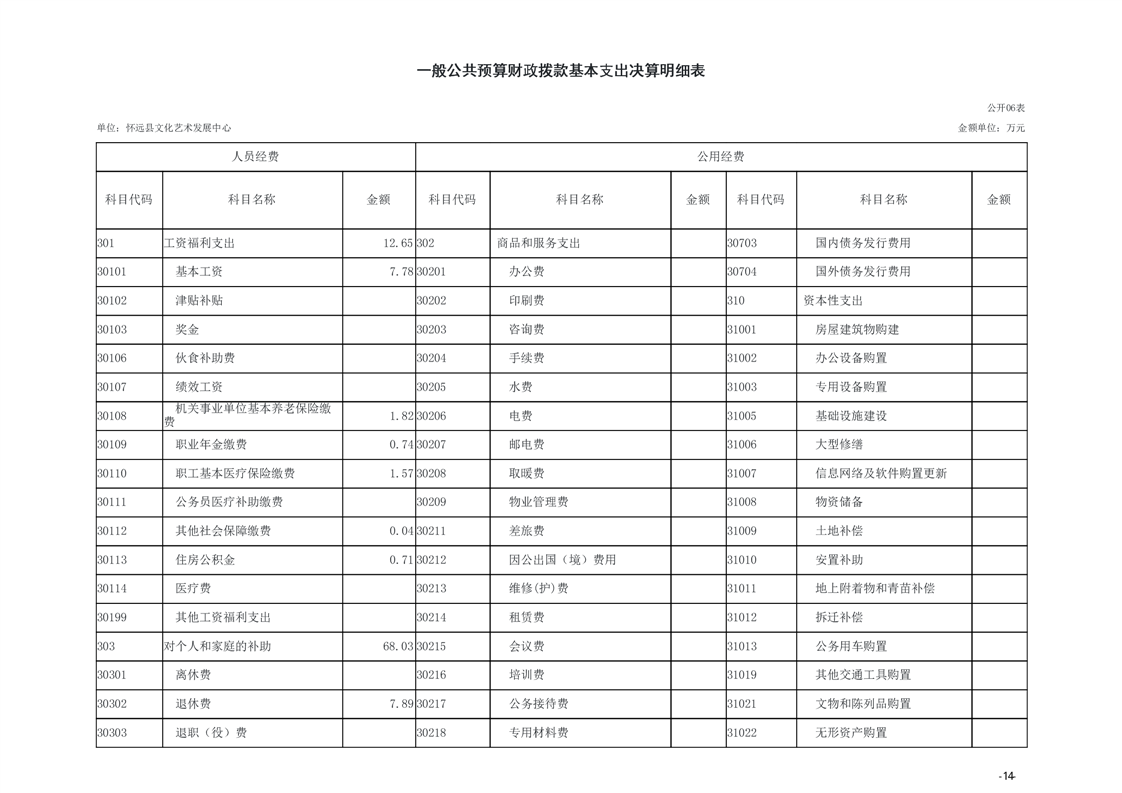 一般公共预算财政拨款基本支出决算明细表

公开06表

单位：怀远县文化艺术发展中心

金额单位：万元

| 人员经费 | | | 公用经费 | | | | | |
|---|---|---|---|---|---|---|---|---|
| 科目代码 | 科目名称 | 金额 | 科目代码 | 科目名称 | 金额 | 科目代码 | 科目名称 | 金额 |
| 301 | 工资福利支出 | 12.65 | 302 | 商品和服务支出 | | 30703 | 国内债务发行费用 | |
| 30101 | 基本工资 | 7.78 | 30201 | 办公费 | | 30704 | 国外债务发行费用 | |
| 30102 | 津贴补贴 | | 30202 | 印刷费 | | 310 | 资本性支出 | |
| 30103 | 奖金 | | 30203 | 咨询费 | | 31001 | 房屋建筑物购建 | |
| 30106 | 伙食补助费 | | 30204 | 手续费 | | 31002 | 办公设备购置 | |
| 30107 | 绩效工资 | | 30205 | 水费 | | 31003 | 专用设备购置 | |
| 30108 | 机关事业单位基本养老保险缴费 | 1.82 | 30206 | 电费 | | 31005 | 基础设施建设 | |
| 30109 | 职业年金缴费 | 0.74 | 30207 | 邮电费 | | 31006 | 大型修缮 | |
| 30110 | 职工基本医疗保险缴费 | 1.57 | 30208 | 取暖费 | | 31007 | 信息网络及软件购置更新 | |
| 30111 | 公务员医疗补助缴费 | | 30209 | 物业管理费 | | 31008 | 物资储备 | |
| 30112 | 其他社会保障缴费 | 0.04 | 30211 | 差旅费 | | 31009 | 土地补偿 | |
| 30113 | 住房公积金 | 0.71 | 30212 | 因公出国（境）费用 | | 31010 | 安置补助 | |
| 30114 | 医疗费 | | 30213 | 维修(护)费 | | 31011 | 地上附着物和青苗补偿 | |
| 30199 | 其他工资福利支出 | | 30214 | 租赁费 | | 31012 | 拆迁补偿 | |
| 303 | 对个人和家庭的补助 | 68.03 | 30215 | 会议费 | | 31013 | 公务用车购置 | |
| 30301 | 离休费 | | 30216 | 培训费 | | 31019 | 其他交通工具购置 | |
| 30302 | 退休费 | 7.89 | 30217 | 公务接待费 | | 31021 | 文物和陈列品购置 | |
| 30303 | 退职（役）费 | | 30218 | 专用材料费 | | 31022 | 无形资产购置 | |

-14-